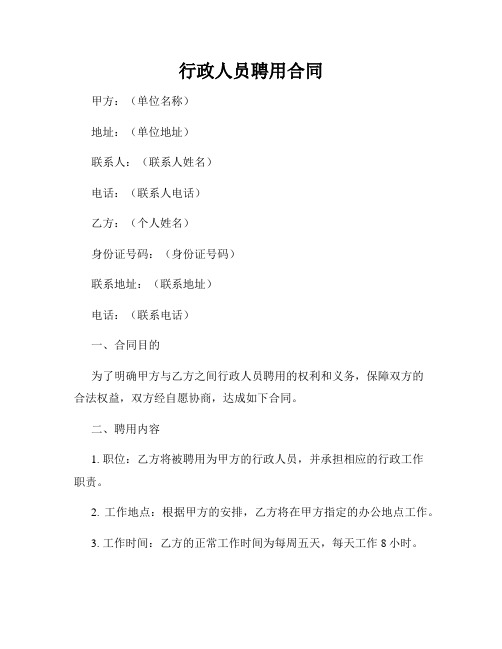 行政人员聘用合同

甲方：（单位名称）

地址：（单位地址）

联系人：（联系人姓名）

电话：（联系人电话）

乙方：（个人姓名）

身份证号码：（身份证号码）

联系地址：（联系地址）

电话：（联系电话）

一、合同目的

为了明确甲方与乙方之间行政人员聘用的权利和义务，保障双方的合法权益，双方经自愿协商，达成如下合同。

二、聘用内容

1. 职位：乙方将被聘用为甲方的行政人员，并承担相应的行政工作职责。

2. 工作地点：根据甲方的安排，乙方将在甲方指定的办公地点工作。

3. 工作时间：乙方的正常工作时间为每周五天，每天工作 8 小时。